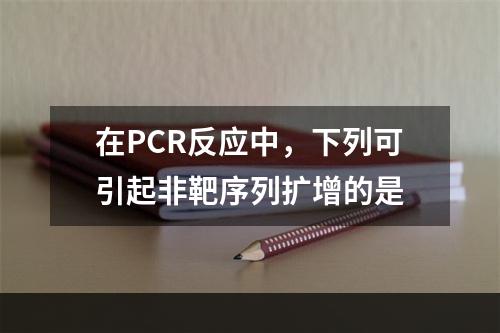 在PCR反应中，下列可引起非靶序列扩增的是